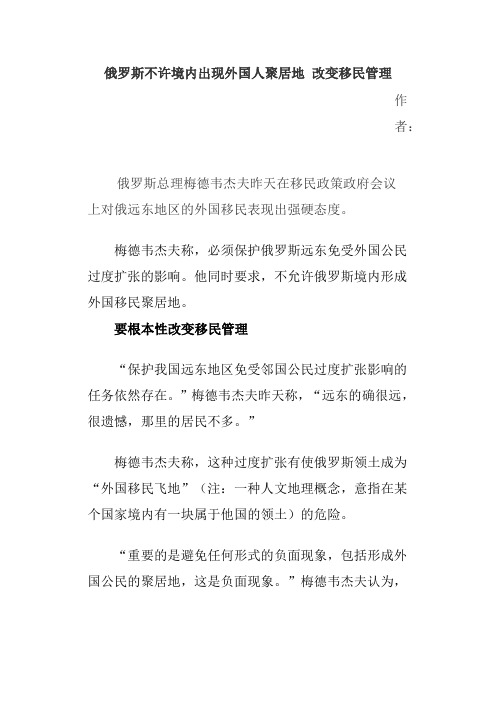 俄罗斯不许境内出现外国人聚居地 改变移民管理

作者：

俄罗斯总理梅德韦杰夫昨天在移民政策政府会议上对俄远东地区的外国移民表现出强硬态度。

梅德韦杰夫称，必须保护俄罗斯远东免受外国公民过度扩张的影响。他同时要求，不允许俄罗斯境内形成外国移民聚居地。

要根本性改变移民管理

“保护我国远东地区免受邻国公民过度扩张影响的任务依然存在。”梅德韦杰夫昨天称，“远东的确很远，很遗憾，那里的居民不多。”

梅德韦杰夫称，这种过度扩张有使俄罗斯领土成为“外国移民飞地”（注：一种人文地理概念，意指在某个国家境内有一块属于他国的领土）的危险。

“重要的是避免任何形式的负面现象，包括形成外国公民的聚居地，这是负面现象。”梅德韦杰夫认为，